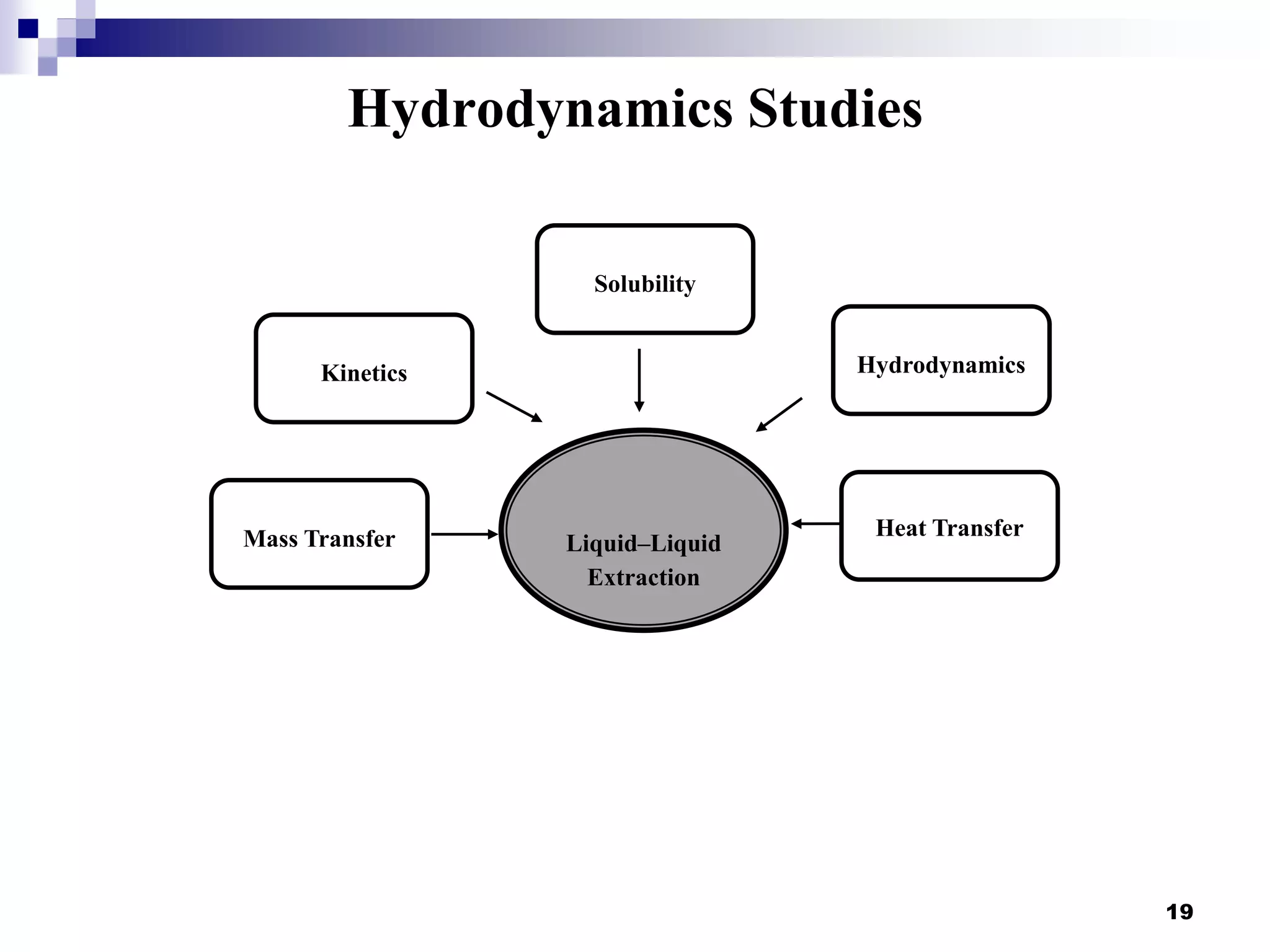 Hydrodynamics Studies

Solubility

Kinetics

Hydrodynamics

Mass Transfer

Liquid–Liquid Extraction

Heat Transfer

19